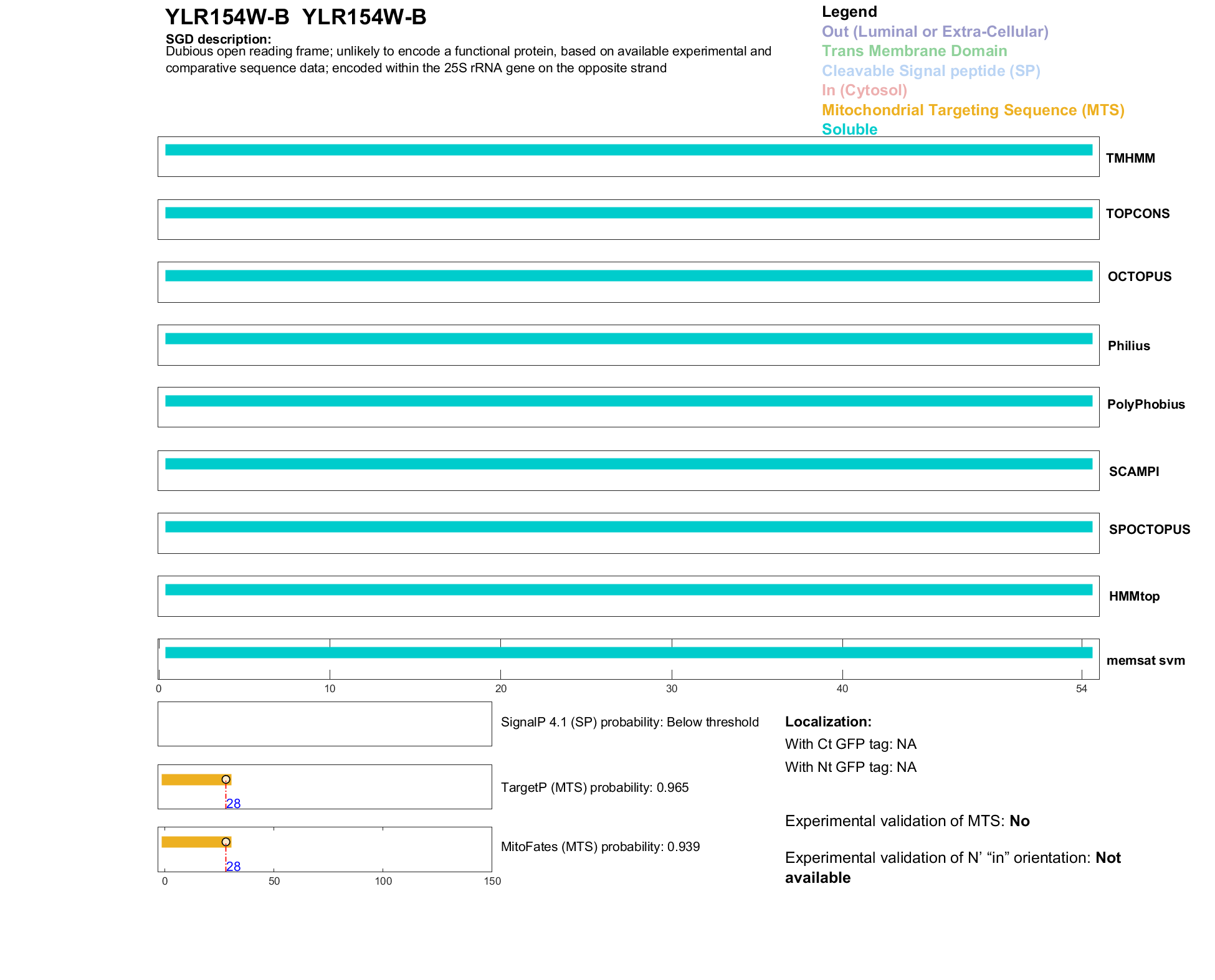 YLR154W-B YLR154W-B

SGD description:
Dubious open reading frame; unlikely to encode a functional protein, based on available experimental and comparative sequence data; encoded within the 25S rRNA gene on the opposite strand

Legend
Out (Luminal or Extra-Cellular)
Trans Membrane Domain
Cleavable Signal peptide (SP)
In (Cytosol)
Mitochondrial Targeting Sequence (MTS)
Soluble

TMHMM
TOPCONS
OCTOPUS
Philius
PolyPhobius
SCAMPI
SPOCTOPUS
HMMtop
memsat svm

0 10 20 30 40 54

SignalP 4.1 (SP) probability: Below threshold

28
TargetP (MTS) probability: 0.965

28
MitoFates (MTS) probability: 0.939

0 50 100 150

Localization:
With Ct GFP tag: NA
With Nt GFP tag: NA

Experimental validation of MTS: No

Experimental validation of N' "in" orientation: Not available